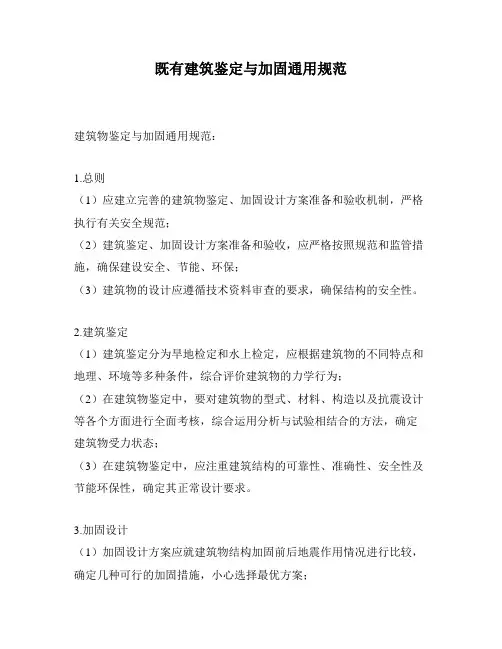 既有建筑鉴定与加固通用规范

建筑物鉴定与加固通用规范：

1.总则
（1）应建立完善的建筑物鉴定、加固设计方案准备和验收机制，严格执行有关安全规范；
（2）建筑鉴定、加固设计方案准备和验收，应严格按照规范和监管措施，确保建设安全、节能、环保；
（3）建筑物的设计应遵循技术资料审查的要求，确保结构的安全性。

2.建筑鉴定
（1）建筑鉴定分为旱地检定和水上检定，应根据建筑物的不同特点和地理、环境等多种条件，综合评价建筑物的力学行为；
（2）在建筑物鉴定中，要对建筑物的型式、材料、构造以及抗震设计等各个方面进行全面考核，综合运用分析与试验相结合的方法，确定建筑物受力状态；
（3）在建筑物鉴定中，应注重建筑结构的可靠性、准确性、安全性及节能环保性，确定其正常设计要求。

3.加固设计
（1）加固设计方案应就建筑物结构加固前后地震作用情况进行比较，确定几种可行的加固措施，小心选择最优方案；